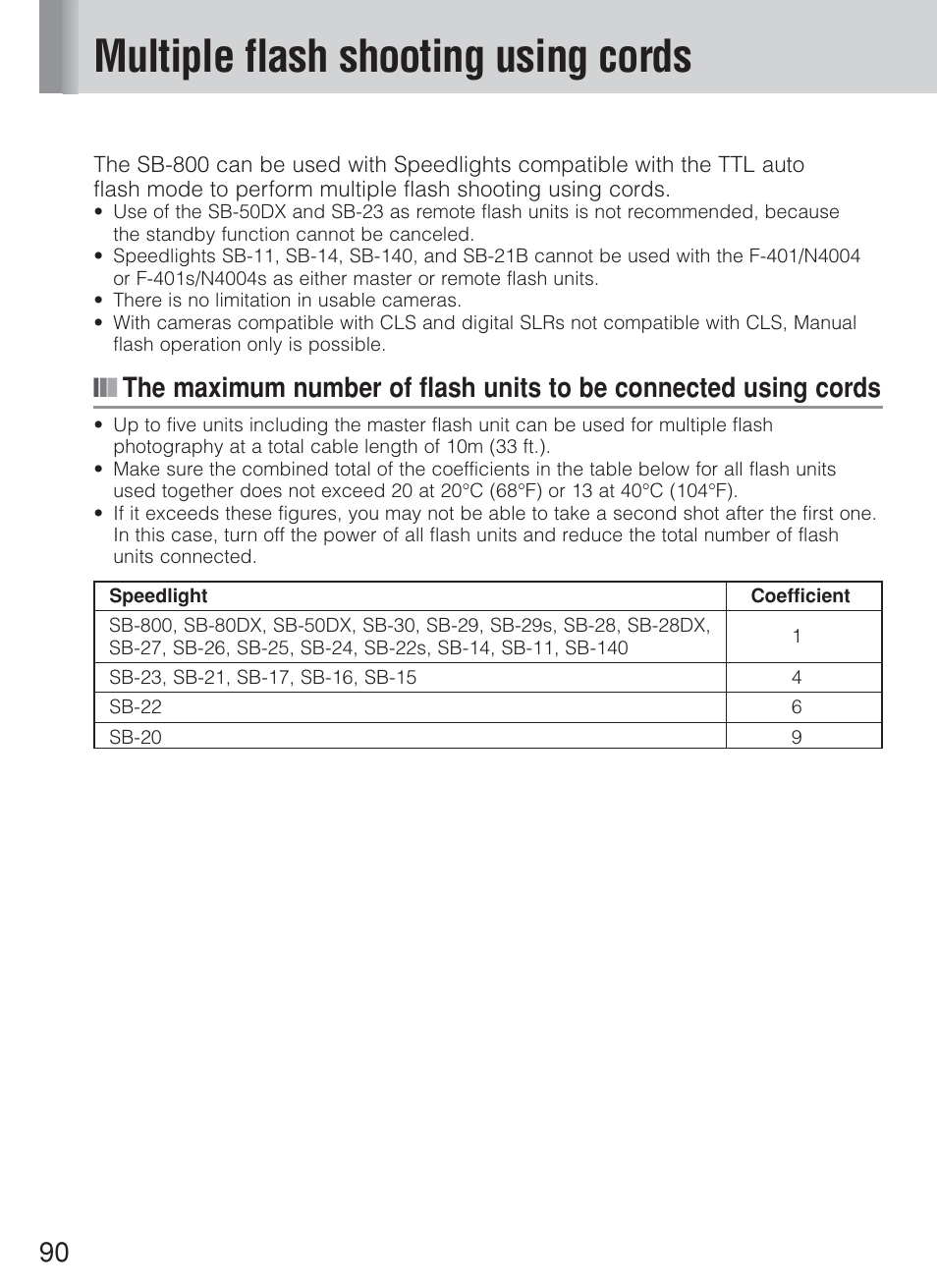 Multiple flash shooting using cords

The SB-800 can be used with Speedlights compatible with the TTL auto flash mode to perform multiple flash shooting using cords.
• Use of the SB-50DX and SB-23 as remote flash units is not recommended, because the standby function cannot be canceled.
• Speedlights SB-11, SB-14, SB-140, and SB-21B cannot be used with the F-401/N4004 or F-401s/N4004s as either master or remote flash units.
• There is no limitation in usable cameras.
• With cameras compatible with CLS and digital SLRs not compatible with CLS, Manual flash operation only is possible.

The maximum number of flash units to be connected using cords

• Up to five units including the master flash unit can be used for multiple flash photography at a total cable length of 10m (33 ft.).
• Make sure the combined total of the coefficients in the table below for all flash units used together does not exceed 20 at 20°C (68°F) or 13 at 40°C (104°F).
• If it exceeds these figures, you may not be able to take a second shot after the first one. In this case, turn off the power of all flash units and reduce the total number of flash units connected.

| Speedlight | Coefficient |
|---|---|
| SB-800, SB-80DX, SB-50DX, SB-30, SB-29, SB-29s, SB-28, SB-28DX, SB-27, SB-26, SB-25, SB-24, SB-22s, SB-14, SB-11, SB-140 | 1 |
| SB-23, SB-21, SB-17, SB-16, SB-15 | 4 |
| SB-22 | 6 |
| SB-20 | 9 |

90